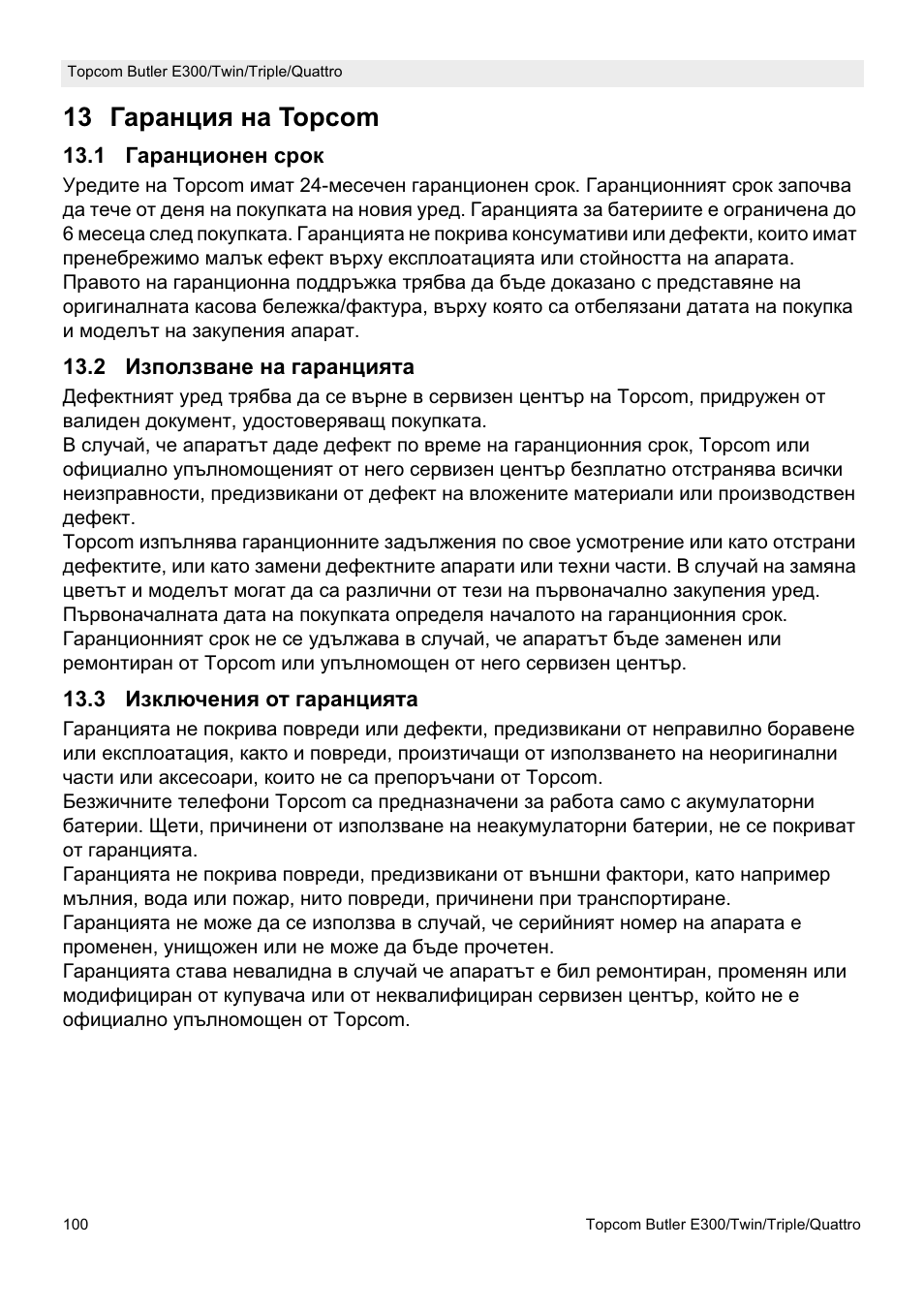 Topcom Butler E300/Twin/Triple/Quattro

13 Гаранция на Topcom

13.1 Гаранционен срок

Уредите на Topcom имат 24-месечен гаранционен срок. Гаранционният срок започва да тече от деня на покупката на новия уред. Гаранцията за батериите е ограничена до 6 месеца след покупката. Гаранцията не покрива консумативи или дефекти, които имат пренебрежимо малък ефект върху експлоатацията или стойността на апарата. Правото на гаранционна поддръжка трябва да бъде доказано с представяне на оригиналната касова бележка/фактура, върху която са отбелязани датата на покупка и моделът на закупения апарат.

13.2 Използване на гаранцията

Дефектният уред трябва да се върне в сервизен център на Topcom, придружен от валиден документ, удостоверяващ покупката.
В случай, че апаратът даде дефект по време на гаранционния срок, Topcom или официално упълномощеният от него сервизен център безплатно отстранява всички неизправности, предизвикани от дефект на вложените материали или производствен дефект.
Topcom изпълнява гаранционните задължения по свое усмотрение или като отстрани дефектите, или като замени дефектните апарати или техни части. В случай на замяна цветът и моделът могат да са различни от тези на първоначално закупения уред. Първоначалната дата на покупката определя началото на гаранционния срок. Гаранционният срок не се удължава в случай, че апаратът бъде заменен или ремонтиран от Topcom или упълномощен от него сервизен център.

13.3 Изключения от гаранцията

Гаранцията не покрива повреди или дефекти, предизвикани от неправилно боравене или експлоатация, както и повреди, произтичащи от използването на неоригинални части или аксесоари, които не са препоръчани от Topcom.
Безжичните телефони Topcom са предназначени за работа само с акумулаторни батерии. Щети, причинени от използване на неакумулаторни батерии, не се покриват от гаранцията.
Гаранцията не покрива повреди, предизвикани от външни фактори, като например мълния, вода или пожар, нито повреди, причинени при транспортиране.
Гаранцията не може да се използва в случай, че серийният номер на апарата е променен, унищожен или не може да бъде прочетен.
Гаранцията става невалидна в случай че апаратът е бил ремонтиран, променян или модифициран от купувача или от неквалифициран сервизен център, който не е официално упълномощен от Topcom.

100 Topcom Butler E300/Twin/Triple/Quattro